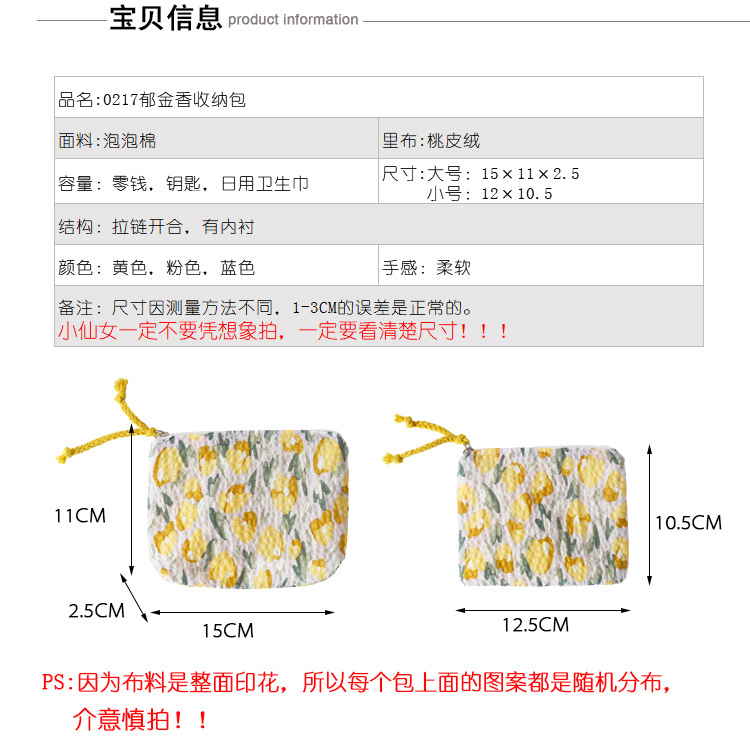 宝贝信息 product information

| 品名:0217郁金香收纳包 | |
|---|---|
| 面料:泡泡棉 | 里布:桃皮绒 |
| 容量：零钱，钥匙，日用卫生巾 | 尺寸:大号：15×11×2.5 小号：12×10.5 |
| 结构：拉链开合，有内衬 | |
| 颜色：黄色，粉色，蓝色 | 手感：柔软 |
| 备注：尺寸因测量方法不同，1-3CM的误差是正常的。 小仙女一定不要凭想象拍，一定要看清楚尺寸！！！ | |

11CM

2.5CM

15CM

10.5CM

12.5CM

PS:因为布料是整面印花，所以每个包上面的图案都是随机分布，介意慎拍！！